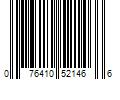 0 76410 52146 6